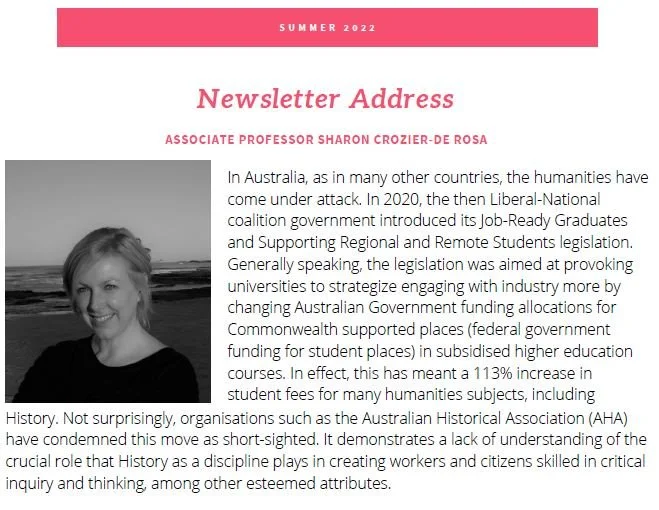 SUMMER 2022

Newsletter Address

ASSOCIATE PROFESSOR SHARON CROZIER-DE ROSA

In Australia, as in many other countries, the humanities have come under attack. In 2020, the then Liberal-National coalition government introduced its Job-Ready Graduates and Supporting Regional and Remote Students legislation. Generally speaking, the legislation was aimed at provoking universities to strategize engaging with industry more by changing Australian Government funding allocations for Commonwealth supported places (federal government funding for student places) in subsidised higher education courses. In effect, this has meant a 113% increase in student fees for many humanities subjects, including History. Not surprisingly, organisations such as the Australian Historical Association (AHA) have condemned this move as short-sighted. It demonstrates a lack of understanding of the crucial role that History as a discipline plays in creating workers and citizens skilled in critical inquiry and thinking, among other esteemed attributes.